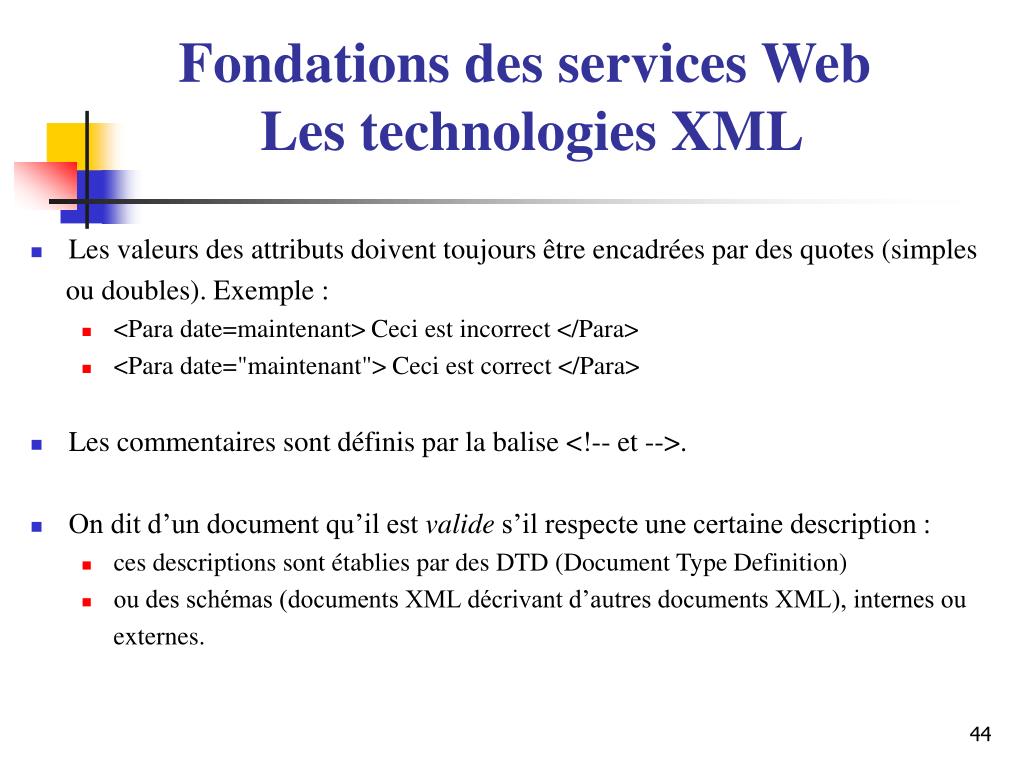 Fondations des services Web
Les technologies XML

Les valeurs des attributs doivent toujours être encadrées par des quotes (simples ou doubles). Exemple :

<Para date=maintenant> Ceci est incorrect </Para>

<Para date="maintenant"> Ceci est correct </Para>

Les commentaires sont définis par la balise <!-- et -->.

On dit d’un document qu’il est valide s’il respecte une certaine description :

ces descriptions sont établies par des DTD (Document Type Definition)

ou des schémas (documents XML décrivant d’autres documents XML), internes ou externes.

44